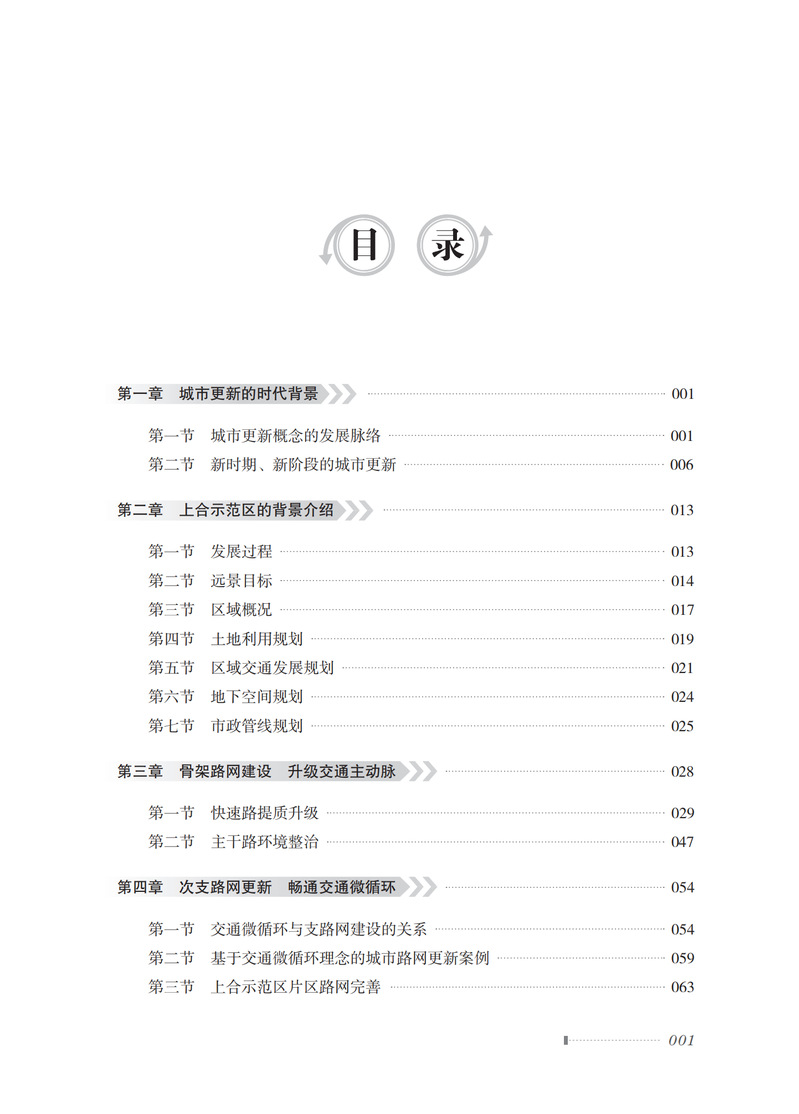 目 录

第一章 城市更新的时代背景 001

第一节 城市更新概念的发展脉络 001
第二节 新时期、新阶段的城市更新 006

第二章 上合示范区的背景介绍 013

第一节 发展过程 013
第二节 远景目标 014
第三节 区域概况 017
第四节 土地利用规划 019
第五节 区域交通发展规划 021
第六节 地下空间规划 024
第七节 市政管线规划 025

第三章 骨架路网建设 升级交通主动脉 028

第一节 快速路提质升级 029
第二节 主干路环境整治 047

第四章 次支路网更新 畅通交通微循环 054

第一节 交通微循环与支路网建设的关系 054
第二节 基于交通微循环理念的城市路网更新案例 059
第三节 上合示范区片区路网完善 063

001